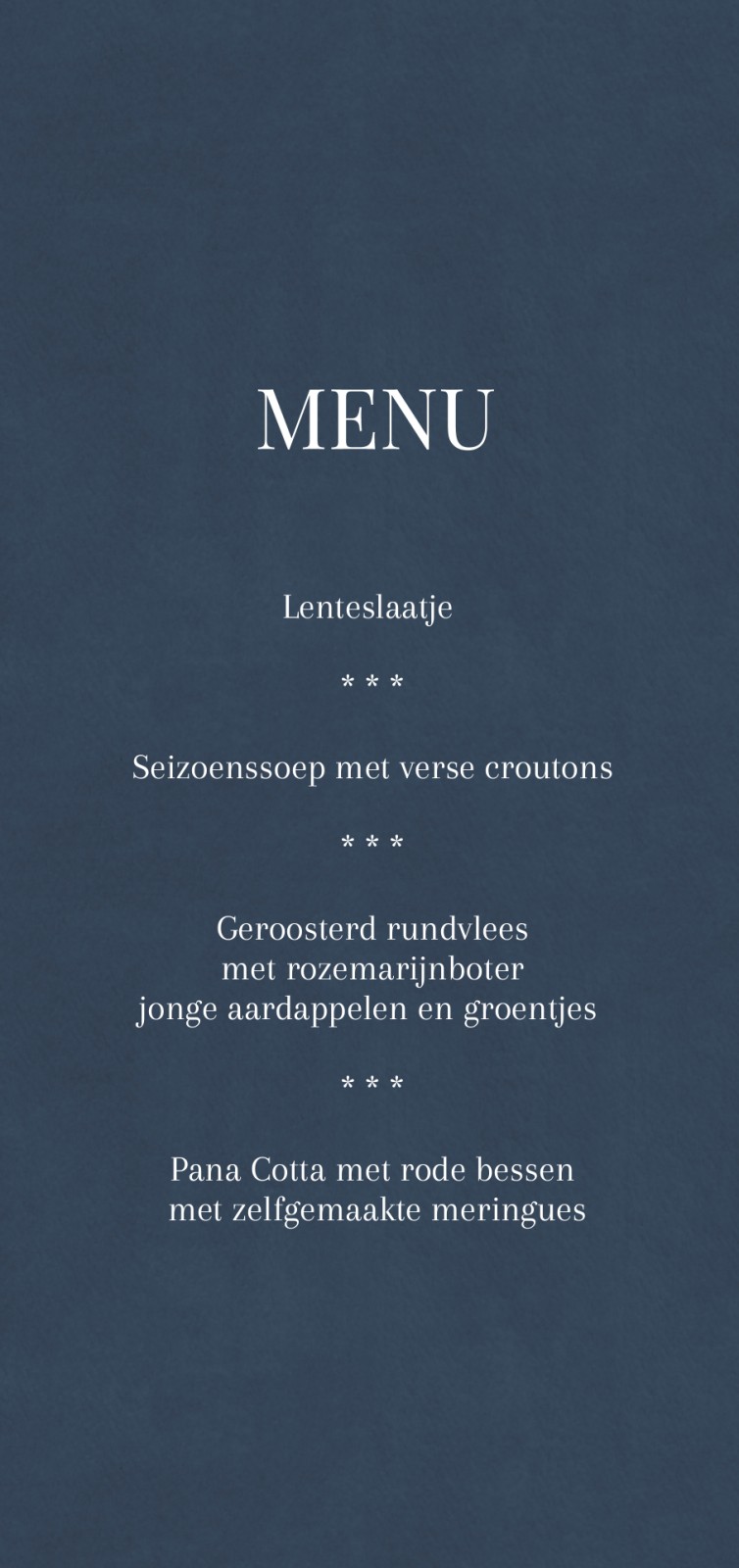 MENU

Lenteslaatje

* * *

Seizoenssoep met verse croutons

* * *

Geroosterd rundvlees
met rozemarijnboter
jonge aardappelen en groentjes

* * *

Pana Cotta met rode bessen
met zelfgemaakte meringues